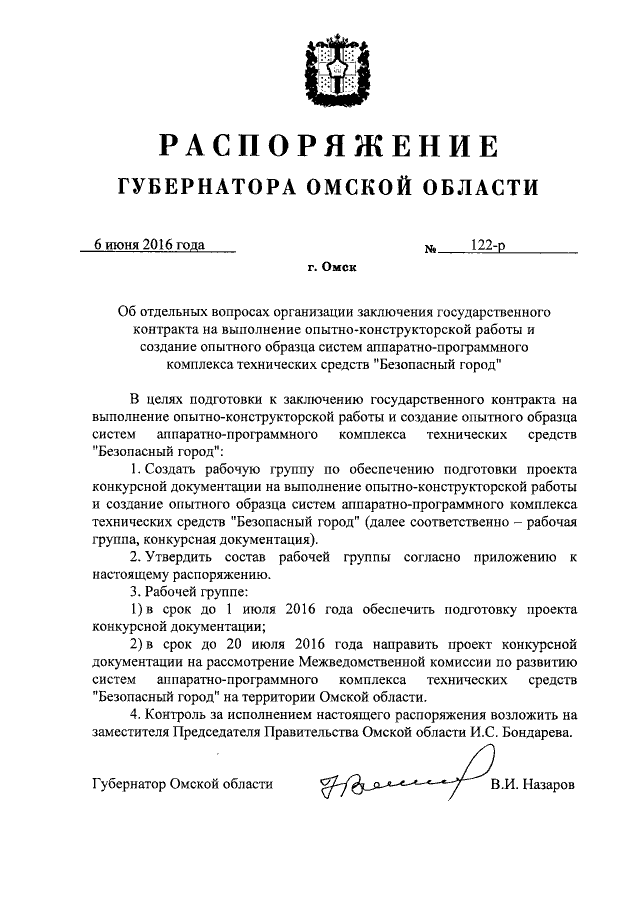 РАСПОРЯЖЕНИЕ
ГУБЕРНАТОРА ОМСКОЙ ОБЛАСТИ

6 июня 2016 года № 122-р

г. Омск

Об отдельных вопросах организации заключения государственного контракта на выполнение опытно-конструкторской работы и создание опытного образца систем аппаратно-программного комплекса технических средств "Безопасный город"

В целях подготовки к заключению государственного контракта на выполнение опытно-конструкторской работы и создание опытного образца систем аппаратно-программного комплекса технических средств "Безопасный город":

1. Создать рабочую группу по обеспечению подготовки проекта конкурсной документации на выполнение опытно-конструкторской работы и создание опытного образца систем аппаратно-программного комплекса технических средств "Безопасный город" (далее соответственно – рабочая группа, конкурсная документация).

2. Утвердить состав рабочей группы согласно приложению к настоящему распоряжению.

3. Рабочей группе:

1) в срок до 1 июля 2016 года обеспечить подготовку проекта конкурсной документации;

2) в срок до 20 июля 2016 года направить проект конкурсной документации на рассмотрение Межведомственной комиссии по развитию систем аппаратно-программного комплекса технических средств "Безопасный город" на территории Омской области.

4. Контроль за исполнением настоящего распоряжения возложить на заместителя Председателя Правительства Омской области И.С. Бондарева.

Губернатор Омской области В.И. Назаров